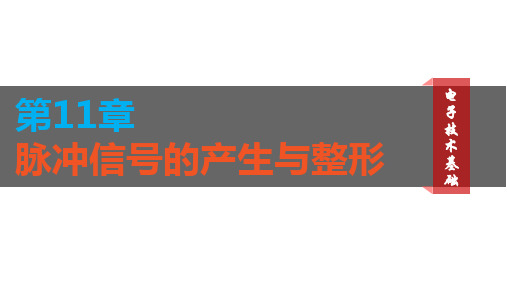 第11章
脉冲信号的产生与整形

电子技术基础